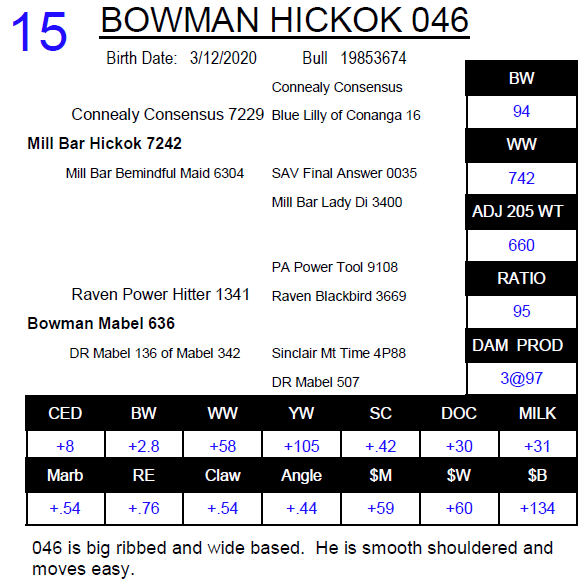 15 BOWMAN HICKOK 046

Birth Date: 3/12/2020 Bull 19853674

Connealy Consensus

Connealy Consensus 7229 Blue Lilly of Conanga 16

Mill Bar Hickok 7242

Mill Bar Bemindful Maid 6304 SAV Final Answer 0035

Mill Bar Lady Di 3400

PA Power Tool 9108

Raven Power Hitter 1341 Raven Blackbird 3669

Bowman Mabel 636

DR Mabel 136 of Mabel 342 Sinclair Mt Time 4P88

DR Mabel 507

| BW |
|---|
| 94 |
| WW |
| 742 |
| ADJ 205 WT |
| 660 |
| RATIO |
| 95 |
| DAM PROD |
| 3@97 |

| CED | BW | WW | YW | SC | DOC | MILK |
|---|---|---|---|---|---|---|
| +8 | +2.8 | +58 | +105 | +.42 | +30 | +31 |
| Marb | RE | Claw | Angle | $M | $W | $B |
| +.54 | +.76 | +.54 | +.44 | +59 | +60 | +134 |

046 is big ribbed and wide based. He is smooth shouldered and moves easy.